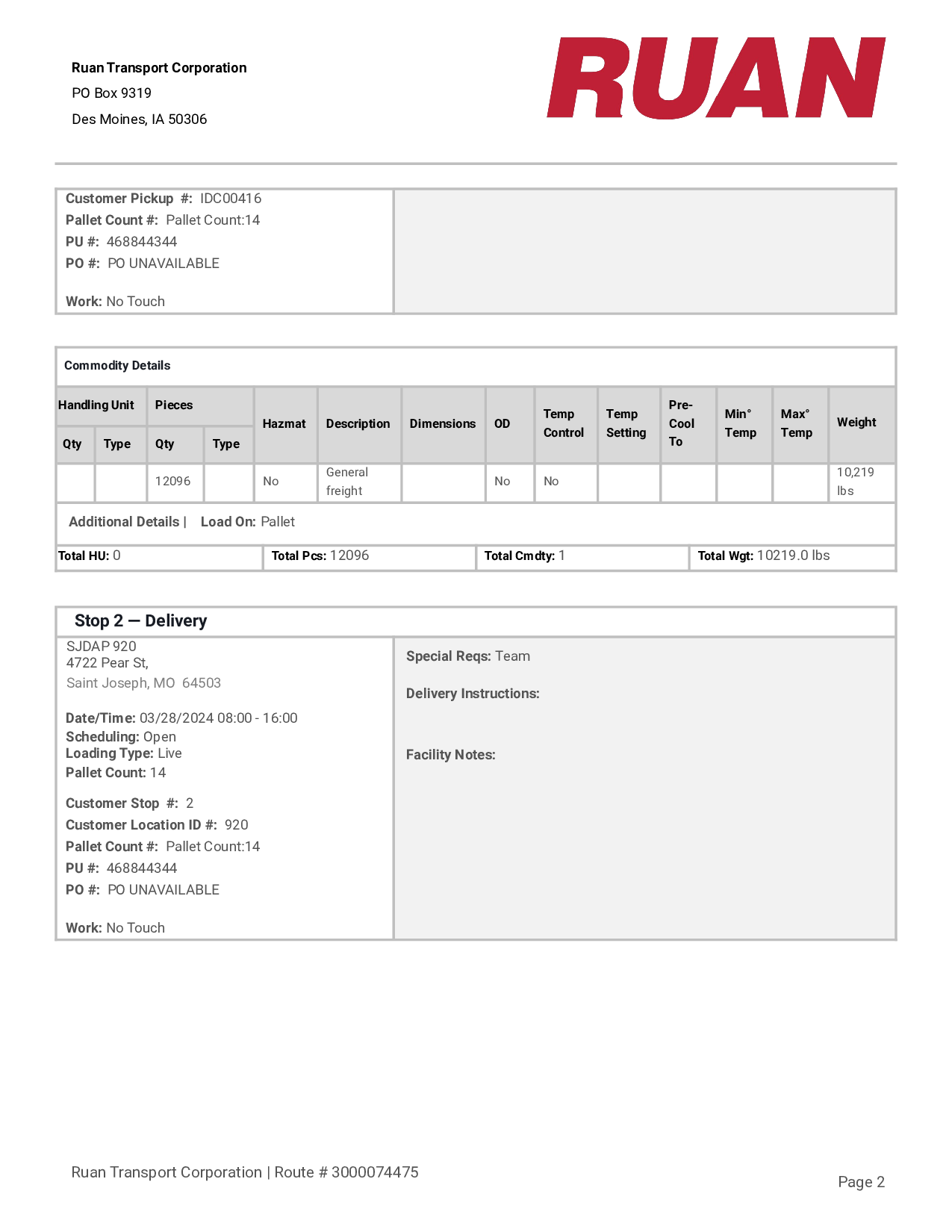 Ruan Transport Corporation
PO Box 9319
Des Moines, IA 50306

RUAN

Customer Pickup #: IDC00416
Pallet Count #: Pallet Count:14
PU #: 468844344
PO #: PO UNAVAILABLE

Work: No Touch

Commodity Details

| Handling Unit Qty | Handling Unit Type | Pieces Qty | Pieces Type | Hazmat | Description | Dimensions | OD | Temp Control | Temp Setting | Pre-Cool To | Min° Temp | Max° Temp | Weight |
|---|---|---|---|---|---|---|---|---|---|---|---|---|---|
| | | 12096 | | No | General freight | | No | No | | | | | 10,219 lbs |

Additional Details | Load On: Pallet

| Total HU: 0 | Total Pcs: 12096 | Total Cmdty: 1 | Total Wgt: 10219.0 lbs |
|---|---|---|---|

Stop 2 — Delivery

SJDAP 920
4722 Pear St,
Saint Joseph, MO 64503

Date/Time: 03/28/2024 08:00 - 16:00
Scheduling: Open
Loading Type: Live
Pallet Count: 14

Customer Stop #: 2
Customer Location ID #: 920
Pallet Count #: Pallet Count:14
PU #: 468844344
PO #: PO UNAVAILABLE

Work: No Touch

Special Reqs: Team

Delivery Instructions:

Facility Notes:

Ruan Transport Corporation | Route # 3000074475

Page 2